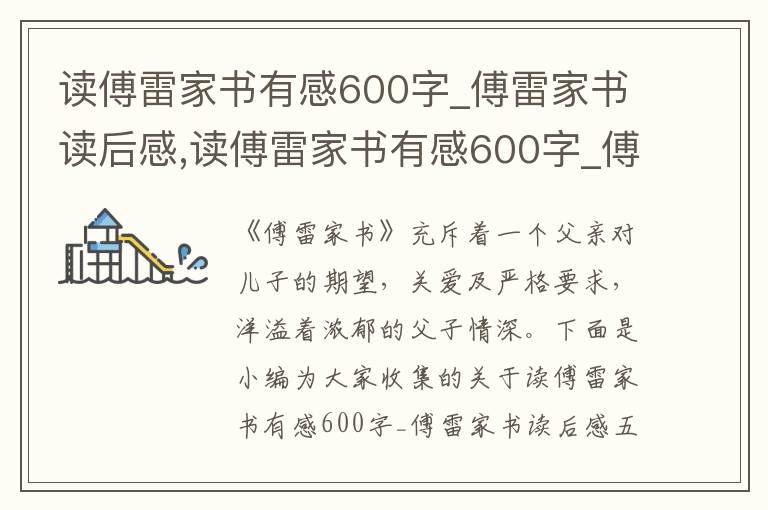 读傅雷家书有感600字_傅雷家书读后感,读傅雷家书有感600字_傅

《傅雷家书》充斥着一个父亲对儿子的期望，关爱及严格要求，洋溢着浓郁的父子情深。下面是小编为大家收集的关于读傅雷家书有感600字-傅雷家书读后感五